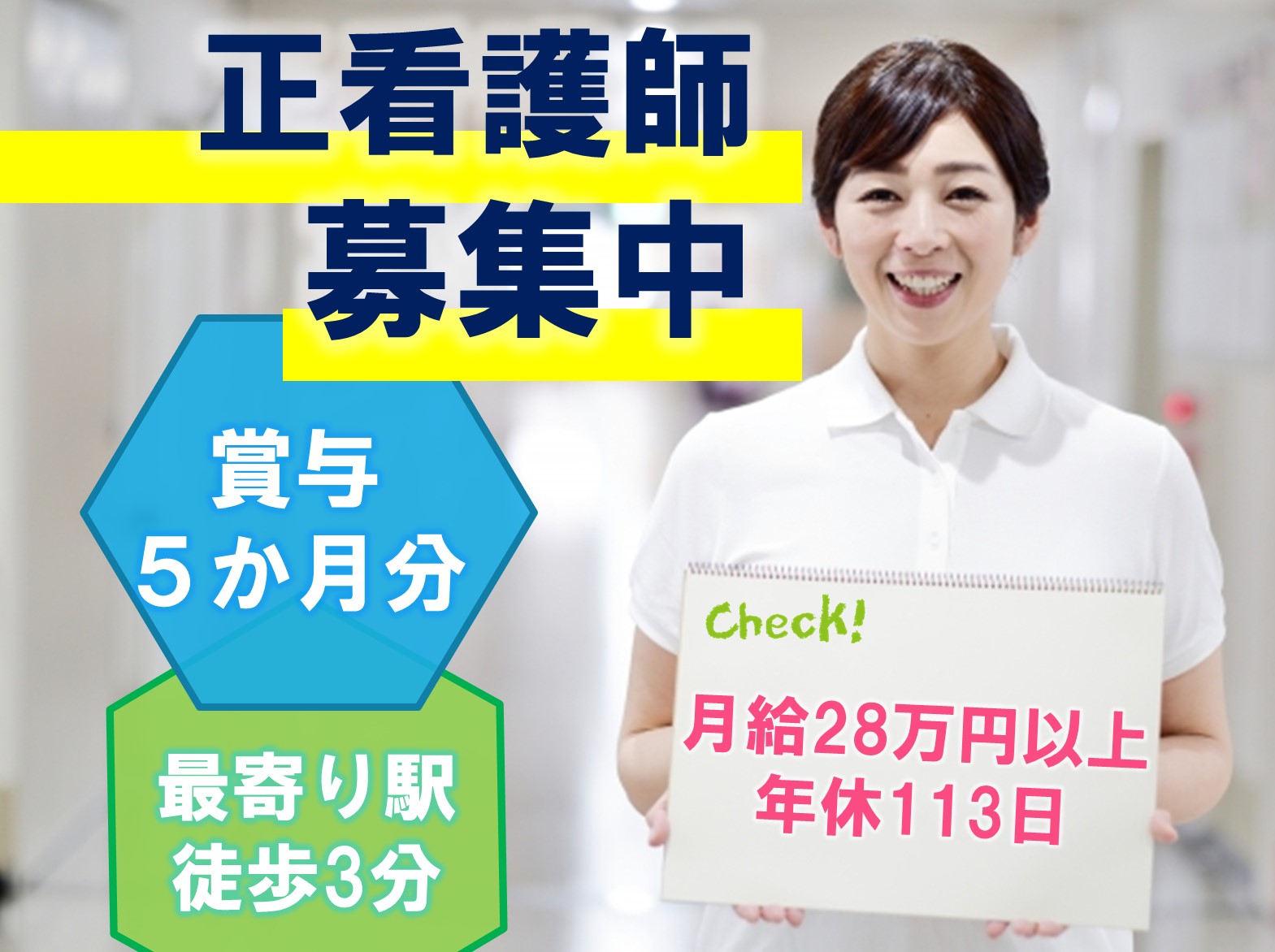 正看護師
募集中

賞与
５か月分

最寄り駅
徒歩3分

Check!

月給28万円以上
年休113日